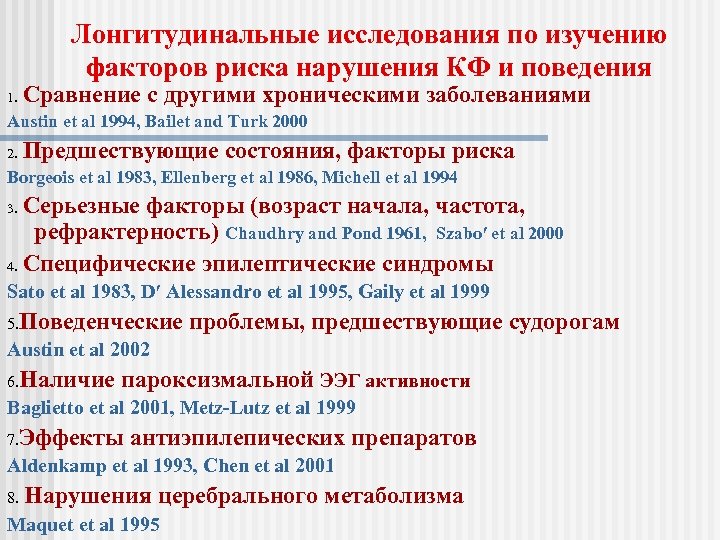 Лонгитудинальные исследования по изучению факторов риска нарушения КФ и поведения

1. Сравнение с другими хроническими заболеваниями
Austin et al 1994, Bailet and Turk 2000

2. Предшествующие состояния, факторы риска
Borgeois et al 1983, Ellenberg et al 1986, Michell et al 1994

3. Серьезные факторы (возраст начала, частота, рефрактерность) Chaudhry and Pond 1961, Szabo′ et al 2000

4. Специфические эпилептические синдромы
Sato et al 1983, D′ Alessandro et al 1995, Gaily et al 1999

5.Поведенческие проблемы, предшествующие судорогам
Austin et al 2002

6.Наличие пароксизмальной ЭЭГ активности
Baglietto et al 2001, Metz-Lutz et al 1999

7.Эффекты антиэпилепических препаратов
Aldenkamp et al 1993, Chen et al 2001

8. Нарушения церебрального метаболизма
Maquet et al 1995